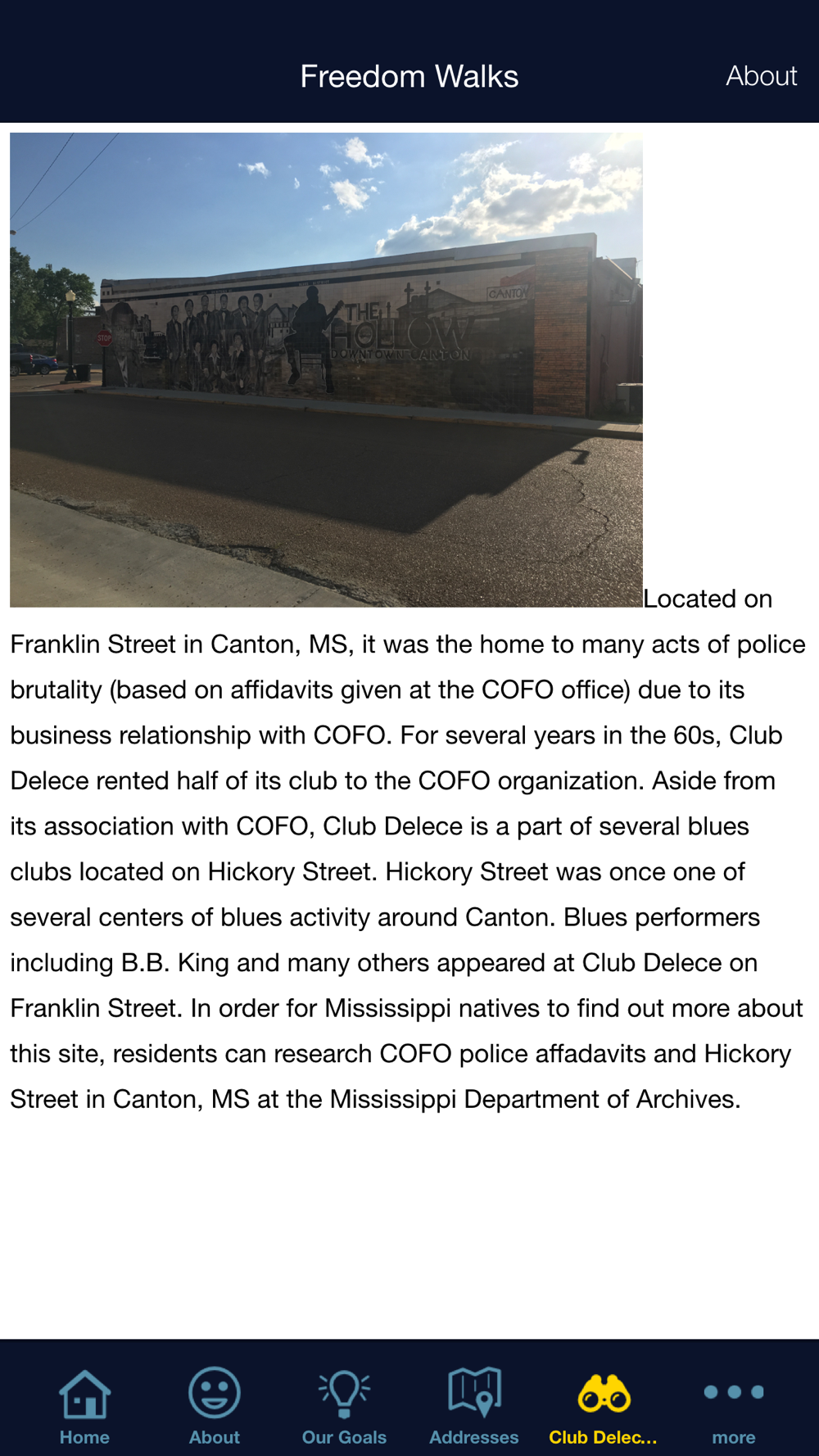 Freedom Walks

About

STOP

THE HOLLOW

DOWNTOWN CANTON

CANTON

Located on Franklin Street in Canton, MS, it was the home to many acts of police brutality (based on affidavits given at the COFO office) due to its business relationship with COFO. For several years in the 60s, Club Delece rented half of its club to the COFO organization. Aside from its association with COFO, Club Delece is a part of several blues clubs located on Hickory Street. Hickory Street was once one of several centers of blues activity around Canton. Blues performers including B.B. King and many others appeared at Club Delece on Franklin Street. In order for Mississippi natives to find out more about this site, residents can research COFO police affadavits and Hickory Street in Canton, MS at the Mississippi Department of Archives.

Home

About

Our Goals

Addresses

Club Delec...

more